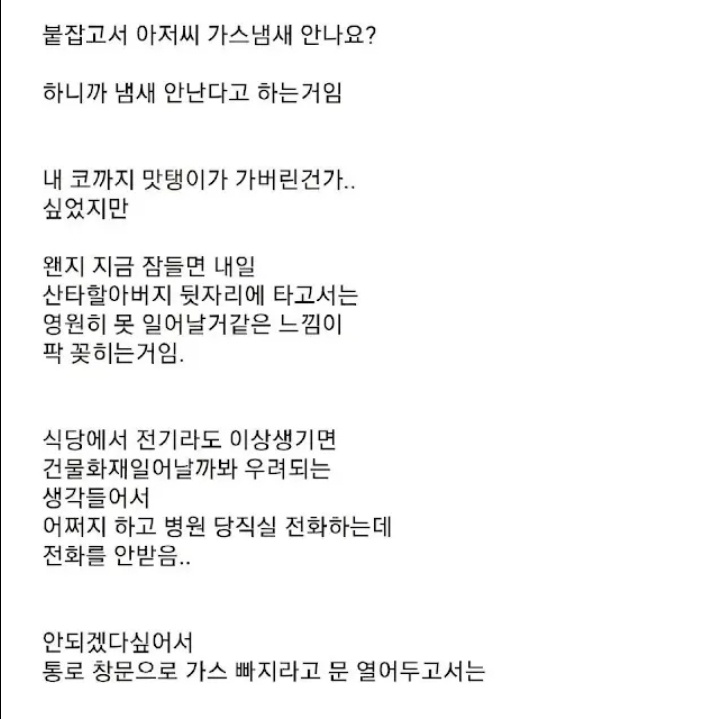 붙잡고서 아저씨 가스냄새 안나요?

하니까 냄새 안난다고 하는거임

내 코까지 맛탱이가 가버린건가..
싶었지만

왠지 지금 잠들면 내일
산타할아버지 뒷자리에 타고서는
영원히 못 일어날거같은 느낌이
팍 꽂히는거임.

식당에서 전기라도 이상생기면
건물화재일어날까봐 우려되는
생각들어서
어쩌지 하고 병원 당직실 전화하는데
전화를 안받음..

안되겠다싶어서
통로 창문으로 가스 빠지라고 문 열어두고서는